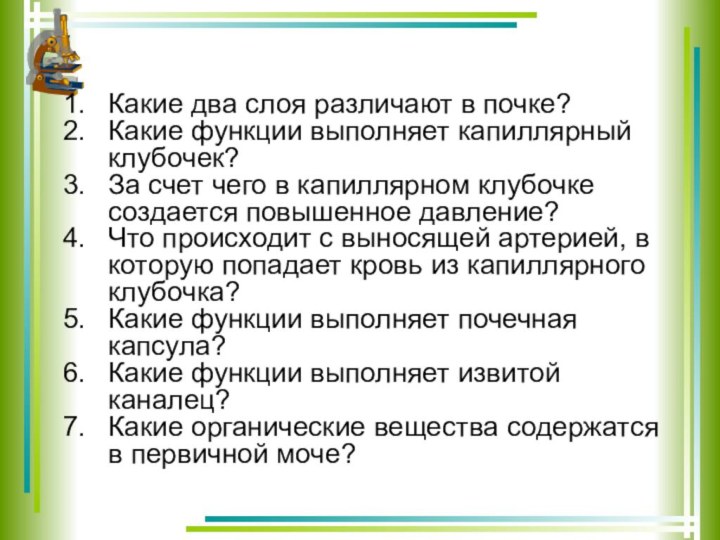 1. Какие два слоя различают в почке?
2. Какие функции выполняет капиллярный клубочек?
3. За счет чего в капиллярном клубочке создается повышенное давление?
4. Что происходит с выносящей артерией, в которую попадает кровь из капиллярного клубочка?
5. Какие функции выполняет почечная капсула?
6. Какие функции выполняет извитой каналец?
7. Какие органические вещества содержатся в первичной моче?